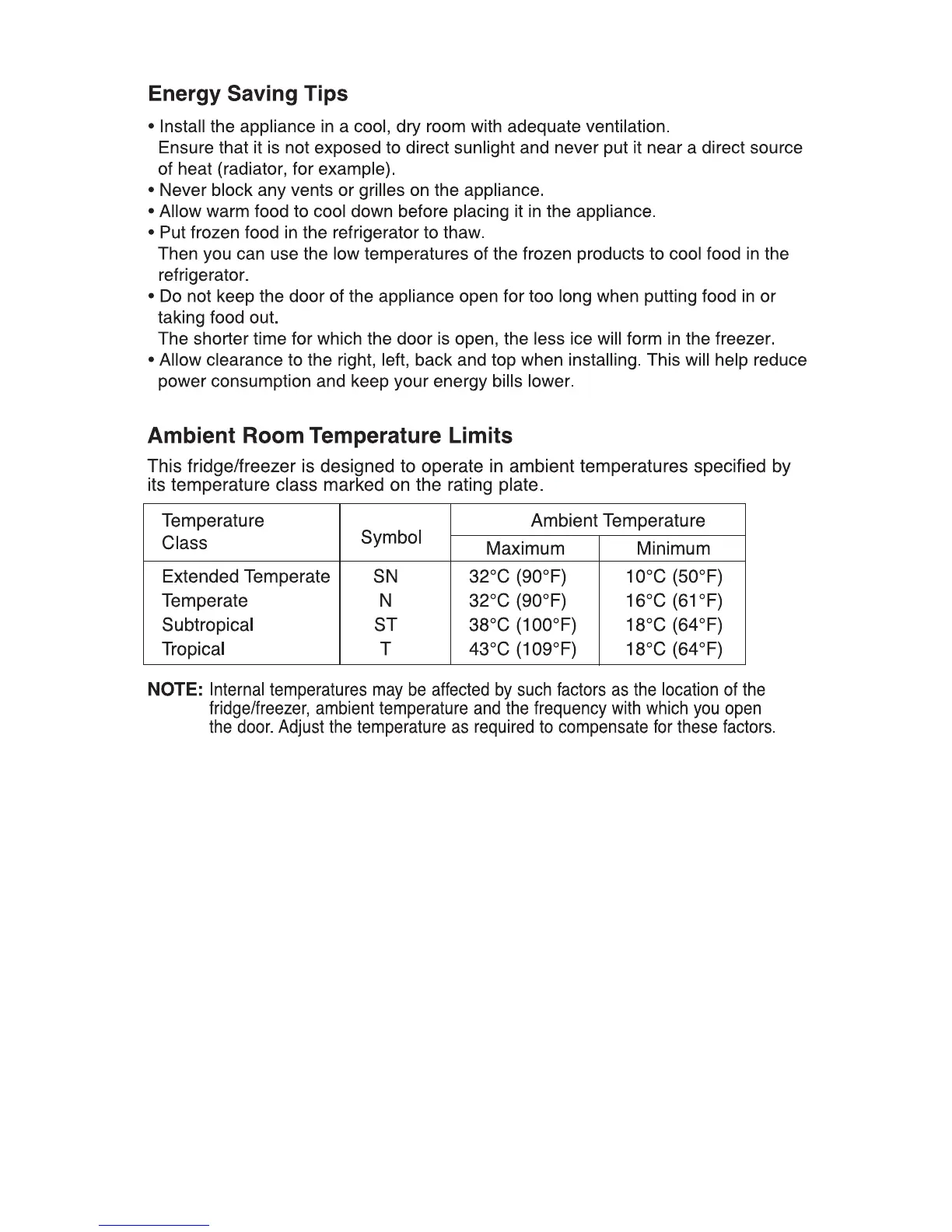 Energy Saving Tips

• Install the appliance in a cool, dry room with adequate ventilation. Ensure that it is not exposed to direct sunlight and never put it near a direct source of heat (radiator, for example).
• Never block any vents or grilles on the appliance.
• Allow warm food to cool down before placing it in the appliance.
• Put frozen food in the refrigerator to thaw. Then you can use the low temperatures of the frozen products to cool food in the refrigerator.
• Do not keep the door of the appliance open for too long when putting food in or taking food out. The shorter time for which the door is open, the less ice will form in the freezer.
• Allow clearance to the right, left, back and top when installing. This will help reduce power consumption and keep your energy bills lower.

Ambient Room Temperature Limits

This fridge/freezer is designed to operate in ambient temperatures specified by its temperature class marked on the rating plate.

| Temperature Class | Symbol | Ambient Temperature Maximum | Ambient Temperature Minimum |
|---|---|---|---|
| Extended Temperate | SN | 32°C (90°F) | 10°C (50°F) |
| Temperate | N | 32°C (90°F) | 16°C (61°F) |
| Subtropical | ST | 38°C (100°F) | 18°C (64°F) |
| Tropical | T | 43°C (109°F) | 18°C (64°F) |

NOTE: Internal temperatures may be affected by such factors as the location of the fridge/freezer, ambient temperature and the frequency with which you open the door. Adjust the temperature as required to compensate for these factors.